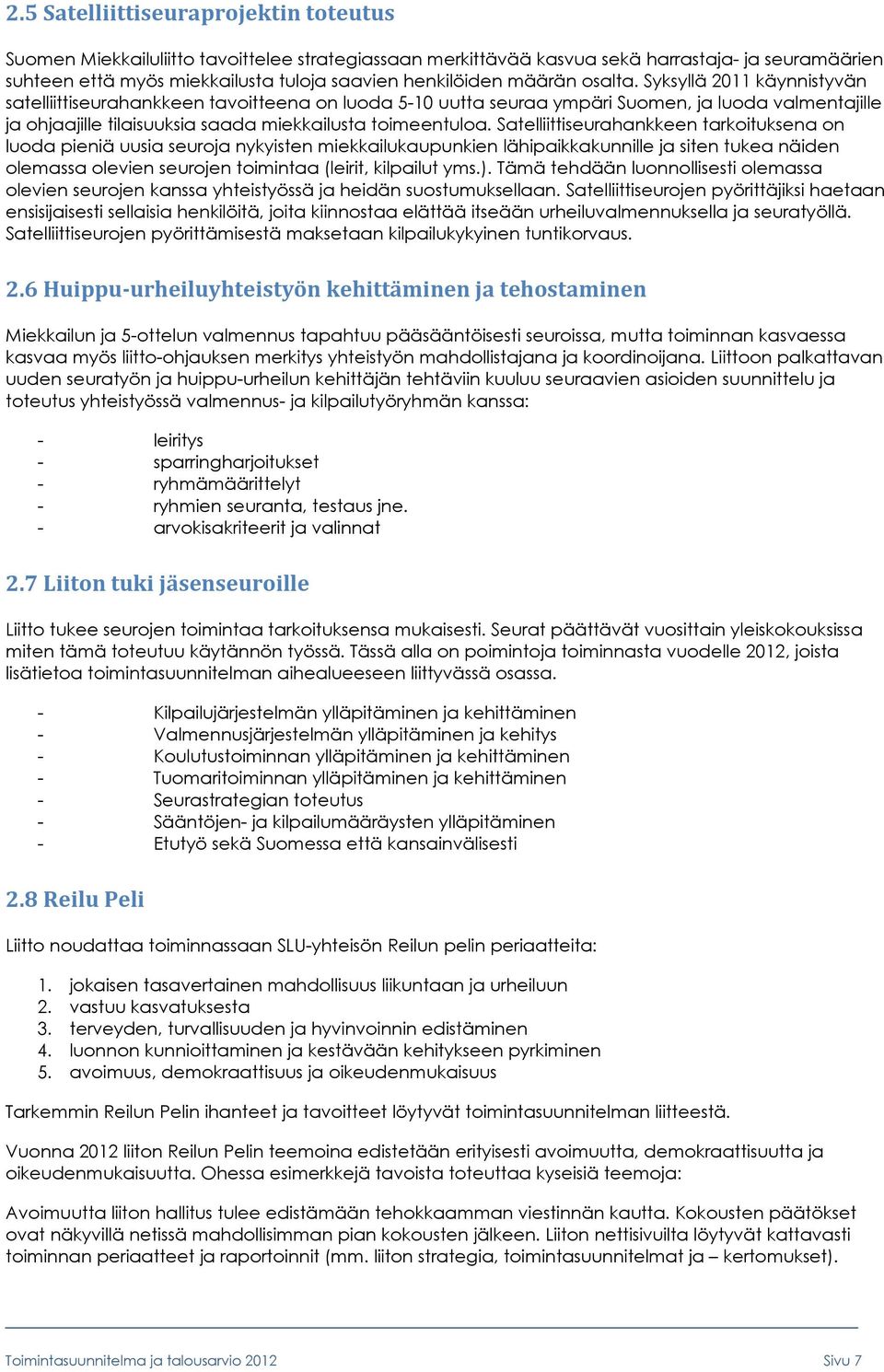 2.5 Satelliittiseuraprojektin toteutus

Suomen Miekkailuliitto tavoittelee strategiassaan merkittävää kasvua sekä harrastaja- ja seuramäärien suhteen että myös miekkailusta tuloja saavien henkilöiden määrän osalta. Syksyllä 2011 käynnistyvän satelliittiseurahankkeen tavoitteena on luoda 5-10 uutta seuraa ympäri Suomen, ja luoda valmentajille ja ohjaajille tilaisuuksia saada miekkailusta toimeentuloa. Satelliittiseurahankkeen tarkoituksena on luoda pieniä uusia seuroja nykyisten miekkailukaupunkien lähipaikkakunnille ja siten tukea näiden olemassa olevien seurojen toimintaa (leirit, kilpailut yms.). Tämä tehdään luonnollisesti olemassa olevien seurojen kanssa yhteistyössä ja heidän suostumuksellaan. Satelliittiseurojen pyörittäjiksi haetaan ensisijaisesti sellaisia henkilöitä, joita kiinnostaa elättää itseään urheiluvalmennuksella ja seuratyöllä. Satelliittiseurojen pyörittämisestä maksetaan kilpailukykyinen tuntikorvaus.

2.6 Huippu-urheiluyhteistyön kehittäminen ja tehostaminen

Miekkailun ja 5-ottelun valmennus tapahtuu pääsääntöisesti seuroissa, mutta toiminnan kasvaessa kasvaa myös liitto-ohjauksen merkitys yhteistyön mahdollistajana ja koordinoijana. Liittoon palkattavan uuden seuratyön ja huippu-urheilun kehittäjän tehtäviin kuuluu seuraavien asioiden suunnittelu ja toteutus yhteistyössä valmennus- ja kilpailutyöryhmän kanssa:

- leiritys
- sparringharjoitukset
- ryhmämäärittelyt
- ryhmien seuranta, testaus jne.
- arvokisakriteerit ja valinnat

2.7 Liiton tuki jäsenseuroille

Liitto tukee seurojen toimintaa tarkoituksensa mukaisesti. Seurat päättävät vuosittain yleiskokouksissa miten tämä toteutuu käytännön työssä. Tässä alla on poimintoja toiminnasta vuodelle 2012, joista lisätietoa toimintasuunnitelman aihealueeseen liittyvässä osassa.

- Kilpailujärjestelmän ylläpitäminen ja kehittäminen
- Valmennusjärjestelmän ylläpitäminen ja kehitys
- Koulutustoiminnan ylläpitäminen ja kehittäminen
- Tuomaritoiminnan ylläpitäminen ja kehittäminen
- Seurastrategian toteutus
- Sääntöjen- ja kilpailumääräysten ylläpitäminen
- Etutyö sekä Suomessa että kansainvälisesti

2.8 Reilu Peli

Liitto noudattaa toiminnassaan SLU-yhteisön Reilun pelin periaatteita:

1. jokaisen tasavertainen mahdollisuus liikuntaan ja urheiluun
2. vastuu kasvatuksesta
3. terveyden, turvallisuuden ja hyvinvoinnin edistäminen
4. luonnon kunnioittaminen ja kestävään kehitykseen pyrkiminen
5. avoimuus, demokraattisuus ja oikeudenmukaisuus

Tarkemmin Reilun Pelin ihanteet ja tavoitteet löytyvät toimintasuunnitelman liitteestä.

Vuonna 2012 liiton Reilun Pelin teemoina edistetään erityisesti avoimuutta, demokraattisuutta ja oikeudenmukaisuutta. Ohessa esimerkkejä tavoista toteuttaa kyseisiä teemoja:

Avoimuutta liiton hallitus tulee edistämään tehokkaamman viestinnän kautta. Kokousten päätökset ovat näkyvillä netissä mahdollisimman pian kokousten jälkeen. Liiton nettisivuilta löytyvät kattavasti toiminnan periaatteet ja raportoinnit (mm. liiton strategia, toimintasuunnitelmat ja – kertomukset).

Toimintasuunnitelma ja talousarvio 2012 Sivu 7